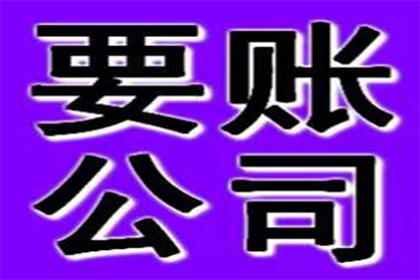 要账
公司